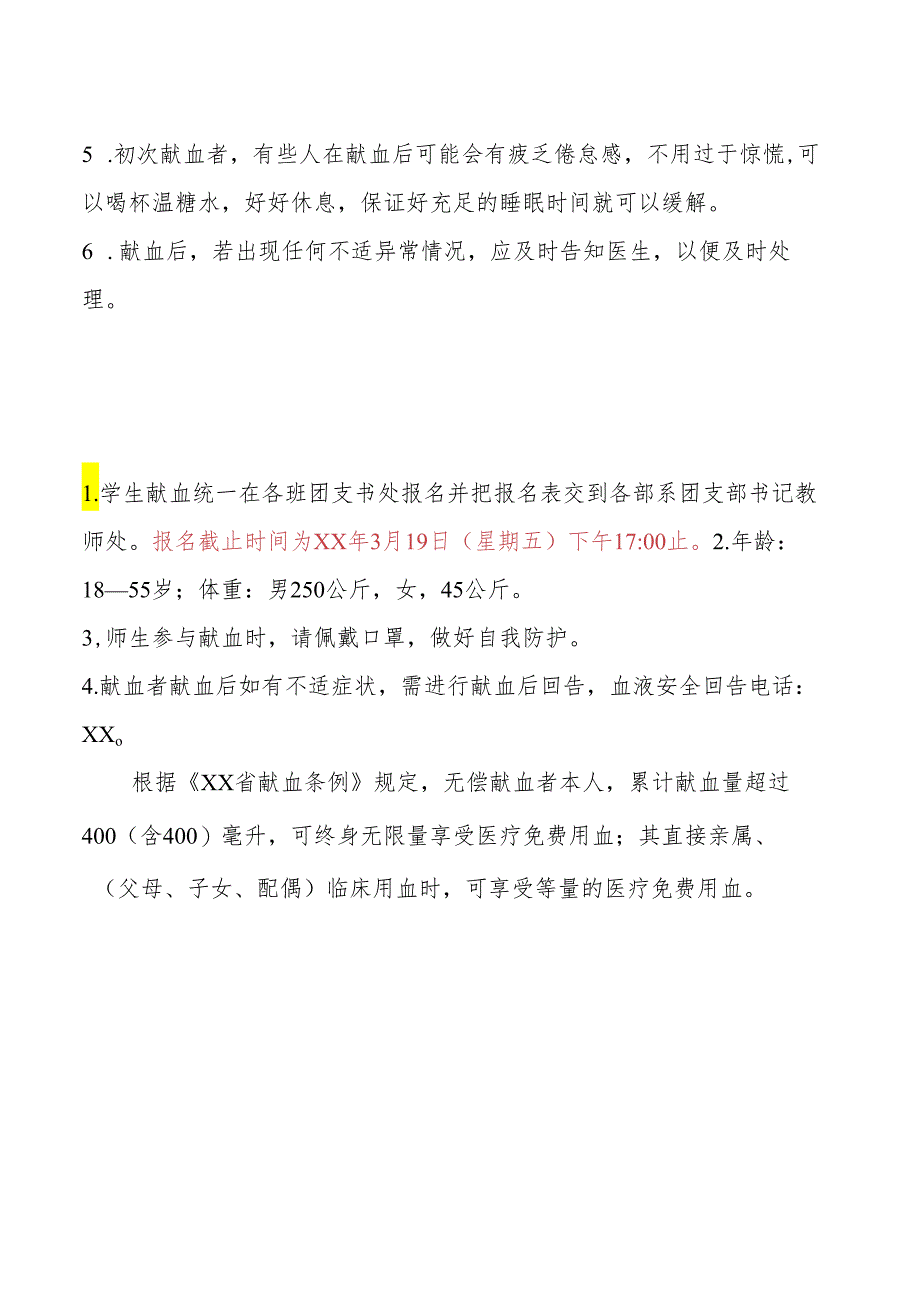 5 .初次献血者，有些人在献血后可能会有疲乏倦怠感，不用过于惊慌,可以喝杯温糖水，好好休息，保证好充足的睡眠时间就可以缓解。

6 .献血后，若出现任何不适异常情况，应及时告知医生，以便及时处理。

1.学生献血统一在各班团支书处报名并把报名表交到各部系团支部书记教师处。报名截止时间为XX年3月19日（星期五）下午17:00止。2.年龄：18—55岁；体重：男250公斤，女，45公斤。

3,师生参与献血时，请佩戴口罩，做好自我防护。

4.献血者献血后如有不适症状，需进行献血后回告，血液安全回告电话：XXo

根据《XX省献血条例》规定，无偿献血者本人，累计献血量超过400（含400）毫升，可终身无限量享受医疗免费用血；其直接亲属、（父母、子女、配偶）临床用血时，可享受等量的医疗免费用血。